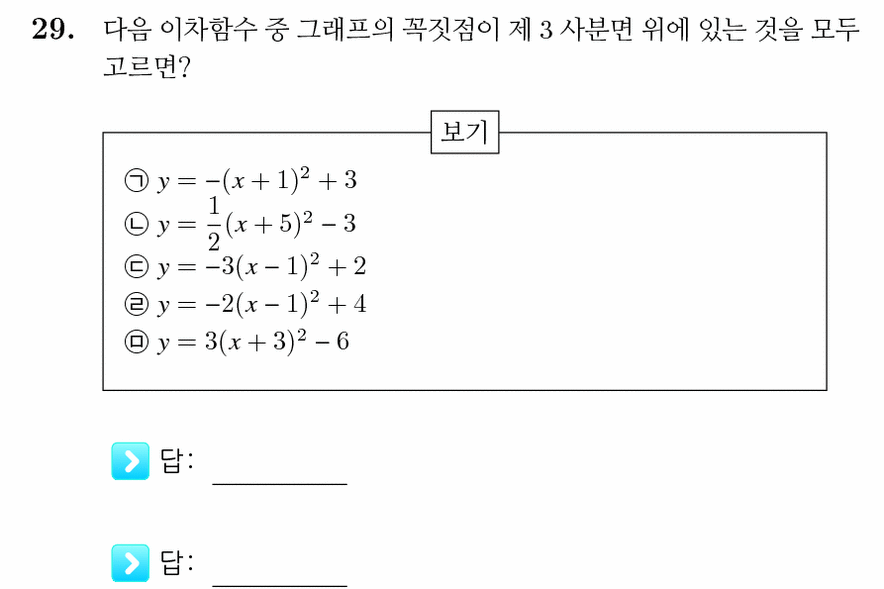 29. 다음 이차함수 중 그래프의 꼭짓점이 제 3 사분면 위에 있는 것을 모두 고르면?

보기

㉠ $y = -(x+1)^2 + 3$
㉡ $y = \frac{1}{2}(x+5)^2 - 3$
㉢ $y = -3(x-1)^2 + 2$
㉣ $y = -2(x-1)^2 + 4$
㉤ $y = 3(x+3)^2 - 6$

답: ________

답: ________